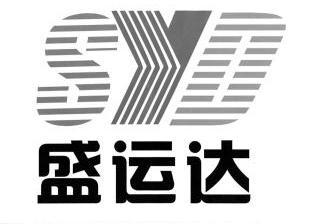 SYD
盛运达